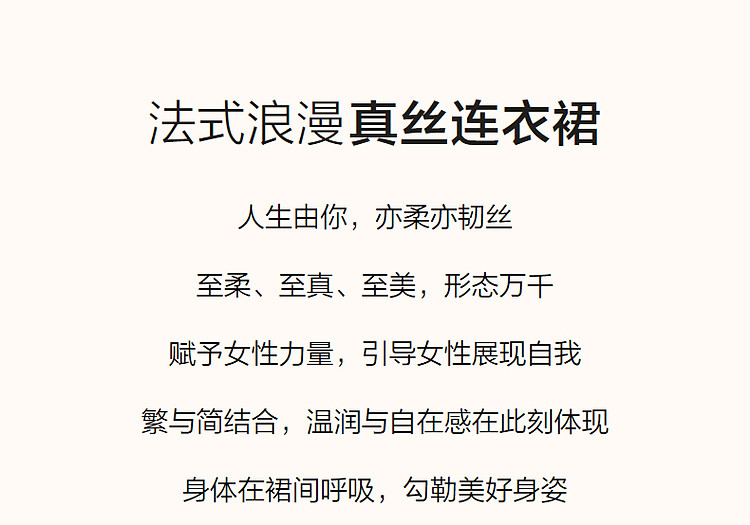 法式浪漫真丝连衣裙

人生由你，亦柔亦韧丝

至柔、至真、至美，形态万千

赋予女性力量，引导女性展现自我

繁与简结合，温润与自在感在此刻体现

身体在裙间呼吸，勾勒美好身姿